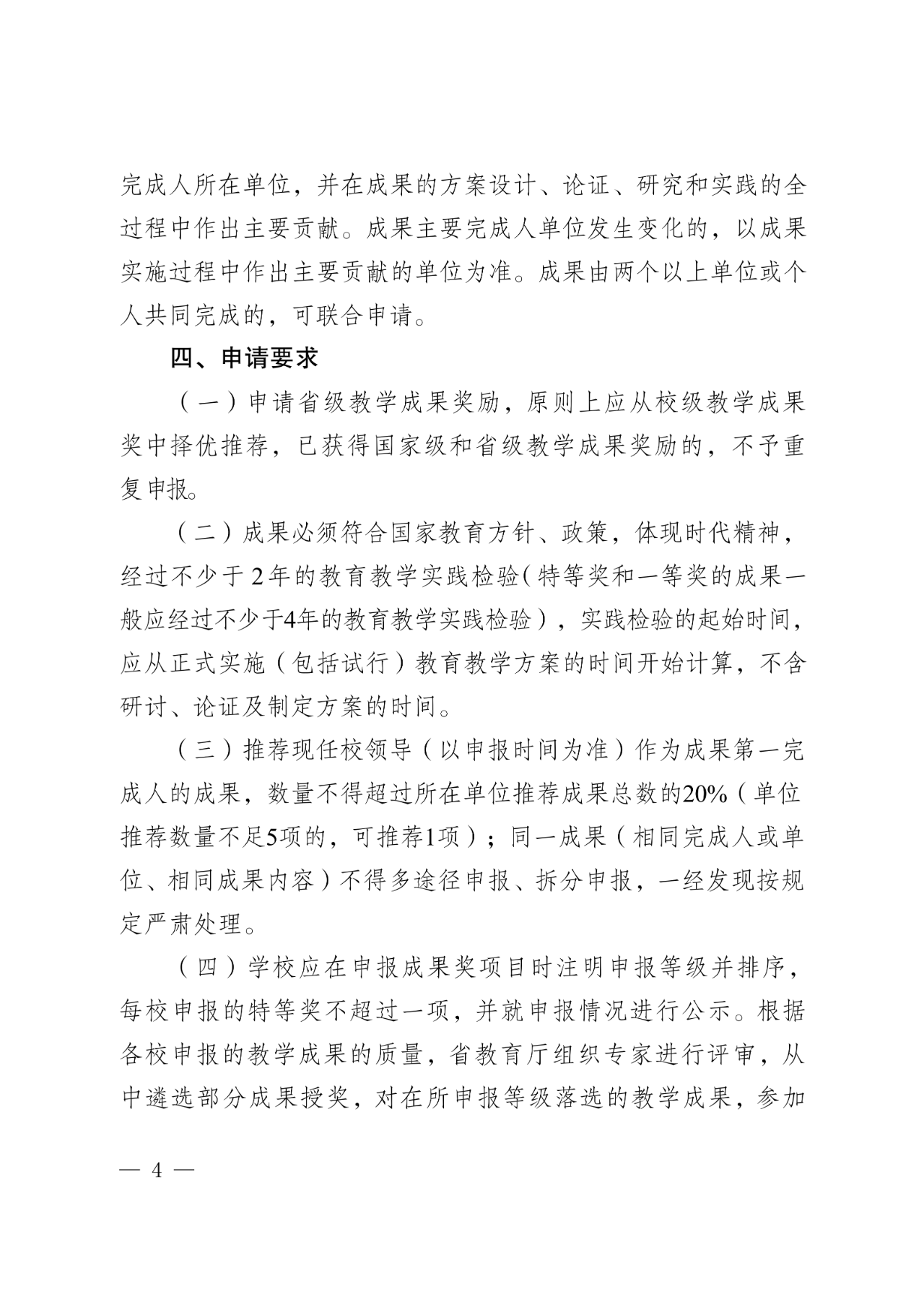 完成人所在单位，并在成果的方案设计、论证、研究和实践的全过程中作出主要贡献。成果主要完成人单位发生变化的，以成果实施过程中作出主要贡献的单位为准。成果由两个以上单位或个人共同完成的，可联合申请。

四、申请要求

（一）申请省级教学成果奖励，原则上应从校级教学成果奖中择优推荐，已获得国家级和省级教学成果奖励的，不予重复申报。

（二）成果必须符合国家教育方针、政策，体现时代精神，经过不少于2年的教育教学实践检验（特等奖和一等奖的成果一般应经过不少于4年的教育教学实践检验），实践检验的起始时间，应从正式实施（包括试行）教育教学方案的时间开始计算，不含研讨、论证及制定方案的时间。

（三）推荐现任校领导（以申报时间为准）作为成果第一完成人的成果，数量不得超过所在单位推荐成果总数的20%（单位推荐数量不足5项的，可推荐1项）；同一成果（相同完成人或单位、相同成果内容）不得多途径申报、拆分申报，一经发现按规定严肃处理。

（四）学校应在申报成果奖项目时注明申报等级并排序，每校申报的特等奖不超过一项，并就申报情况进行公示。根据各校申报的教学成果的质量，省教育厅组织专家进行评审，从中遴选部分成果授奖，对在所申报等级落选的教学成果，参加

— 4 —